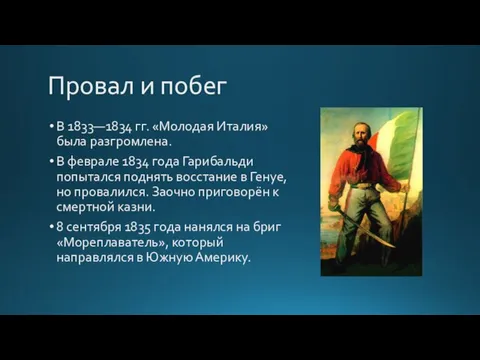 Провал и побег

• В 1833—1834 гг. «Молодая Италия» была разгромлена.

• В феврале 1834 года Гарибальди попытался поднять восстание в Генуе, но провалился. Заочно приговорён к смертной казни.

• 8 сентября 1835 года нанялся на бриг «Мореплаватель», который направлялся в Южную Америку.